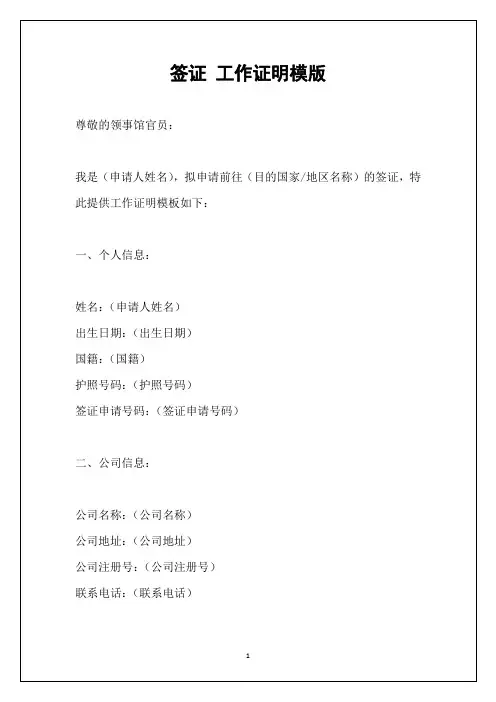 签证 工作证明模版

尊敬的领事馆官员：

我是（申请人姓名），拟申请前往（目的国家/地区名称）的签证，特此提供工作证明模板如下：

一、个人信息：

姓名：（申请人姓名）
出生日期：（出生日期）
国籍：（国籍）
护照号码：（护照号码）
签证申请号码：（签证申请号码）

二、公司信息：

公司名称：（公司名称）
公司地址：（公司地址）
公司注册号：（公司注册号）
联系电话：（联系电话）

1